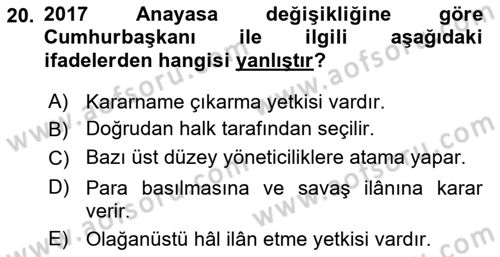 20. 2017 Anayasa değişikliğine göre Cumhurbaşkanı ile ilgili aşağıdaki ifadelerden hangisi yanlıştır?

A) Kararname çıkarma yetkisi vardır.
B) Doğrudan halk tarafından seçilir.
C) Bazı üst düzey yöneticiliklere atama yapar.
D) Para basılmasına ve savaş ilânına karar verir.
E) Olağanüstü hâl ilân etme yetkisi vardır.

www.aofsoru.com